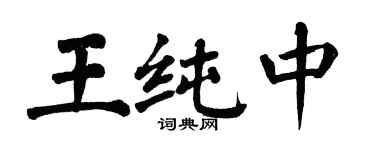 王纯中
词典网